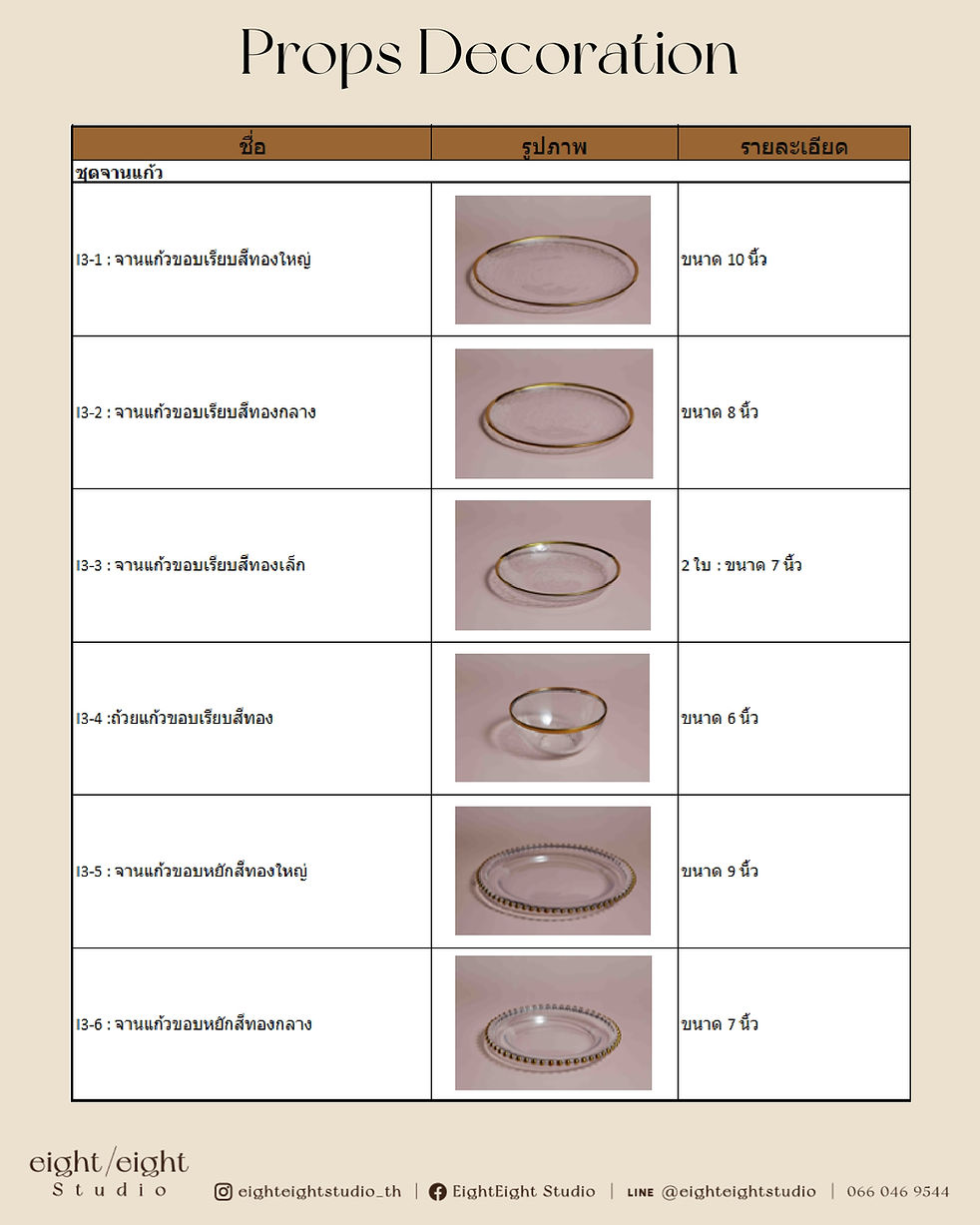 Props Decoration

| ชื่อ | รูปภาพ | รายละเอียด |
|---|---|---|
| ชุดจานแก้ว | | |
| I3-1 : จานแก้วขอบเรียบสีทองใหญ่ | | ขนาด 10 นิ้ว |
| I3-2 : จานแก้วขอบเรียบสีทองกลาง | | ขนาด 8 นิ้ว |
| I3-3 : จานแก้วขอบเรียบสีทองเล็ก | | 2 ใบ : ขนาด 7 นิ้ว |
| I3-4 :ถ้วยแก้วขอบเรียบสีทอง | | ขนาด 6 นิ้ว |
| I3-5 : จานแก้วขอบหยักสีทองใหญ่ | | ขนาด 9 นิ้ว |
| I3-6 : จานแก้วขอบหยักสีทองกลาง | | ขนาด 7 นิ้ว |

eight/eight Studio

eighteightstudio_th | EightEight Studio | LINE @eighteightstudio | 066 046 9544